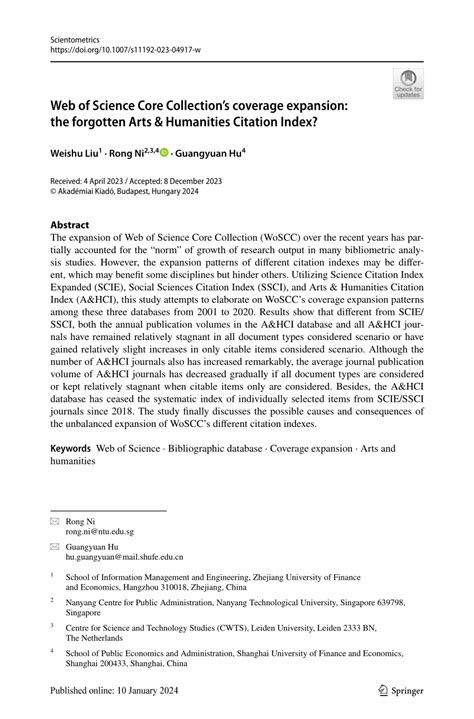 Scientometrics
https://doi.org/10.1007/s11192-023-04917-w

Check for updates

Web of Science Core Collection's coverage expansion: the forgotten Arts & Humanities Citation Index?

Weishu Liu$^1$ · Rong Ni$^{2,3,4}$ · Guangyuan Hu$^4$

Received: 4 April 2023 / Accepted: 8 December 2023
© Akadémiai Kiadó, Budapest, Hungary 2024

Abstract
The expansion of Web of Science Core Collection (WoSCC) over the recent years has partially accounted for the "norm" of growth of research output in many bibliometric analysis studies. However, the expansion patterns of different citation indexes may be different, which may benefit some disciplines but hinder others. Utilizing Science Citation Index Expanded (SCIE), Social Sciences Citation Index (SSCI), and Arts & Humanities Citation Index (A&HCI), this study attempts to elaborate on WoSCC's coverage expansion patterns among these three databases from 2001 to 2020. Results show that different from SCIE/SSCI, both the annual publication volumes in the A&HCI database and all A&HCI journals have remained relatively stagnant in all document types considered scenario or have gained relatively slight increases in only citable items considered scenario. Although the number of A&HCI journals also has increased remarkably, the average journal publication volume of A&HCI journals has decreased gradually if all document types are considered or kept relatively stagnant when citable items only are considered. Besides, the A&HCI database has ceased the systematic index of individually selected items from SCIE/SSCI journals since 2018. The study finally discusses the possible causes and consequences of the unbalanced expansion of WoSCC's different citation indexes.

Keywords Web of Science · Bibliographic database · Coverage expansion · Arts and humanities

Rong Ni
rong.ni@ntu.edu.sg

Guangyuan Hu
hu.guangyuan@mail.shufe.edu.cn

$^1$ School of Information Management and Engineering, Zhejiang University of Finance and Economics, Hangzhou 310018, Zhejiang, China

$^2$ Nanyang Centre for Public Administration, Nanyang Technological University, Singapore 639798, Singapore

$^3$ Centre for Science and Technology Studies (CWTS), Leiden University, Leiden 2333 BN, The Netherlands

$^4$ School of Public Economics and Administration, Shanghai University of Finance and Economics, Shanghai 200433, Shanghai, China

Published online: 10 January 2024

Springer